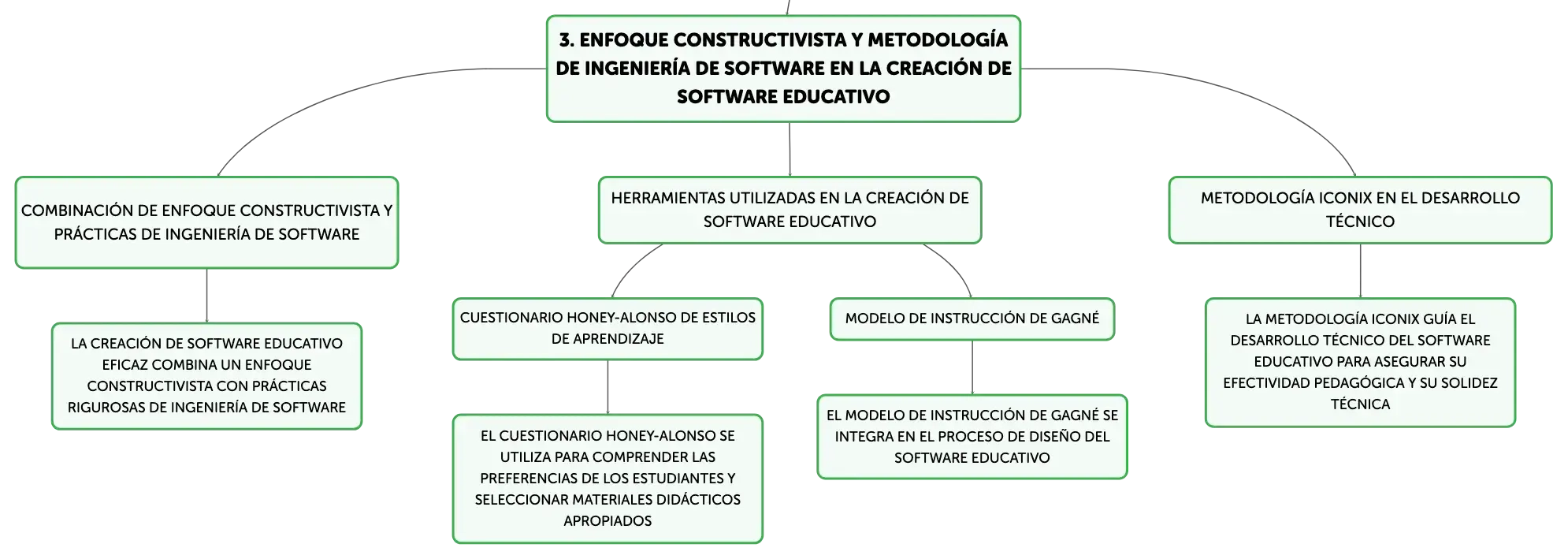 3. ENFOQUE CONSTRUCTIVISTA Y METODOLOGÍA DE INGENIERÍA DE SOFTWARE EN LA CREACIÓN DE SOFTWARE EDUCATIVO

COMBINACIÓN DE ENFOQUE CONSTRUCTIVISTA Y PRÁCTICAS DE INGENIERÍA DE SOFTWARE

LA CREACIÓN DE SOFTWARE EDUCATIVO EFICAZ COMBINA UN ENFOQUE CONSTRUCTIVISTA CON PRÁCTICAS RIGUROSAS DE INGENIERÍA DE SOFTWARE

HERRAMIENTAS UTILIZADAS EN LA CREACIÓN DE SOFTWARE EDUCATIVO

CUESTIONARIO HONEY-ALONSO DE ESTILOS DE APRENDIZAJE

EL CUESTIONARIO HONEY-ALONSO SE UTILIZA PARA COMPRENDER LAS PREFERENCIAS DE LOS ESTUDIANTES Y SELECCIONAR MATERIALES DIDÁCTICOS APROPIADOS

MODELO DE INSTRUCCIÓN DE GAGNÉ

EL MODELO DE INSTRUCCIÓN DE GAGNÉ SE INTEGRA EN EL PROCESO DE DISEÑO DEL SOFTWARE EDUCATIVO

METODOLOGÍA ICONIX EN EL DESARROLLO TÉCNICO

LA METODOLOGÍA ICONIX GUÍA EL DESARROLLO TÉCNICO DEL SOFTWARE EDUCATIVO PARA ASEGURAR SU EFECTIVIDAD PEDAGÓGICA Y SU SOLIDEZ TÉCNICA